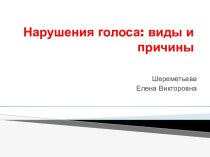 Нарушения голоса: виды и причины

Шереметьева
Елена Викторовна